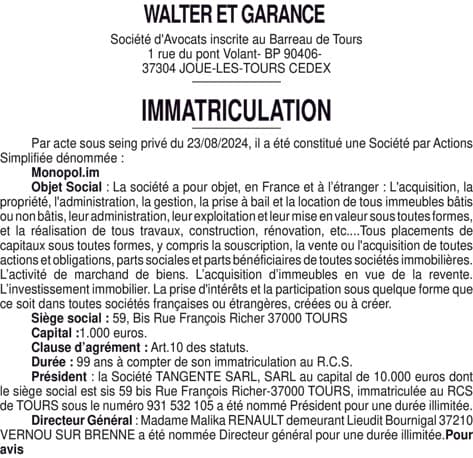 WALTER ET GARANCE

Société d'Avocats inscrite au Barreau de Tours
1 rue du pont Volant- BP 90406-
37304 JOUE-LES-TOURS CEDEX

IMMATRICULATION

Par acte sous seing privé du 23/08/2024, il a été constitué une Société par Actions Simplifiée dénommée :

Monopol.im

Objet Social : La société a pour objet, en France et à l'étranger : L'acquisition, la propriété, l'administration, la gestion, la prise à bail et la location de tous immeubles bâtis ou non bâtis, leur administration, leur exploitation et leur mise en valeur sous toutes formes, et la réalisation de tous travaux, construction, rénovation, etc....Tous placements de capitaux sous toutes formes, y compris la souscription, la vente ou l'acquisition de toutes actions et obligations, parts sociales et parts bénéficiaires de toutes sociétés immobilières. L'activité de marchand de biens. L'acquisition d'immeubles en vue de la revente. L'investissement immobilier. La prise d'intérêts et la participation sous quelque forme que ce soit dans toutes sociétés françaises ou étrangères, créées ou à créer.

Siège social : 59, Bis Rue François Richer 37000 TOURS

Capital :1.000 euros.

Clause d'agrément : Art.10 des statuts.

Durée : 99 ans à compter de son immatriculation au R.C.S.

Président : la Société TANGENTE SARL, SARL au capital de 10.000 euros dont le siège social est sis 59 bis Rue François Richer-37000 TOURS, immatriculée au RCS de TOURS sous le numéro 931 532 105 a été nommé Président pour une durée illimitée.

Directeur Général : Madame Malika RENAULT demeurant Lieudit Bournigal 37210 VERNOU SUR BRENNE a été nommée Directeur général pour une durée illimitée.Pour avis